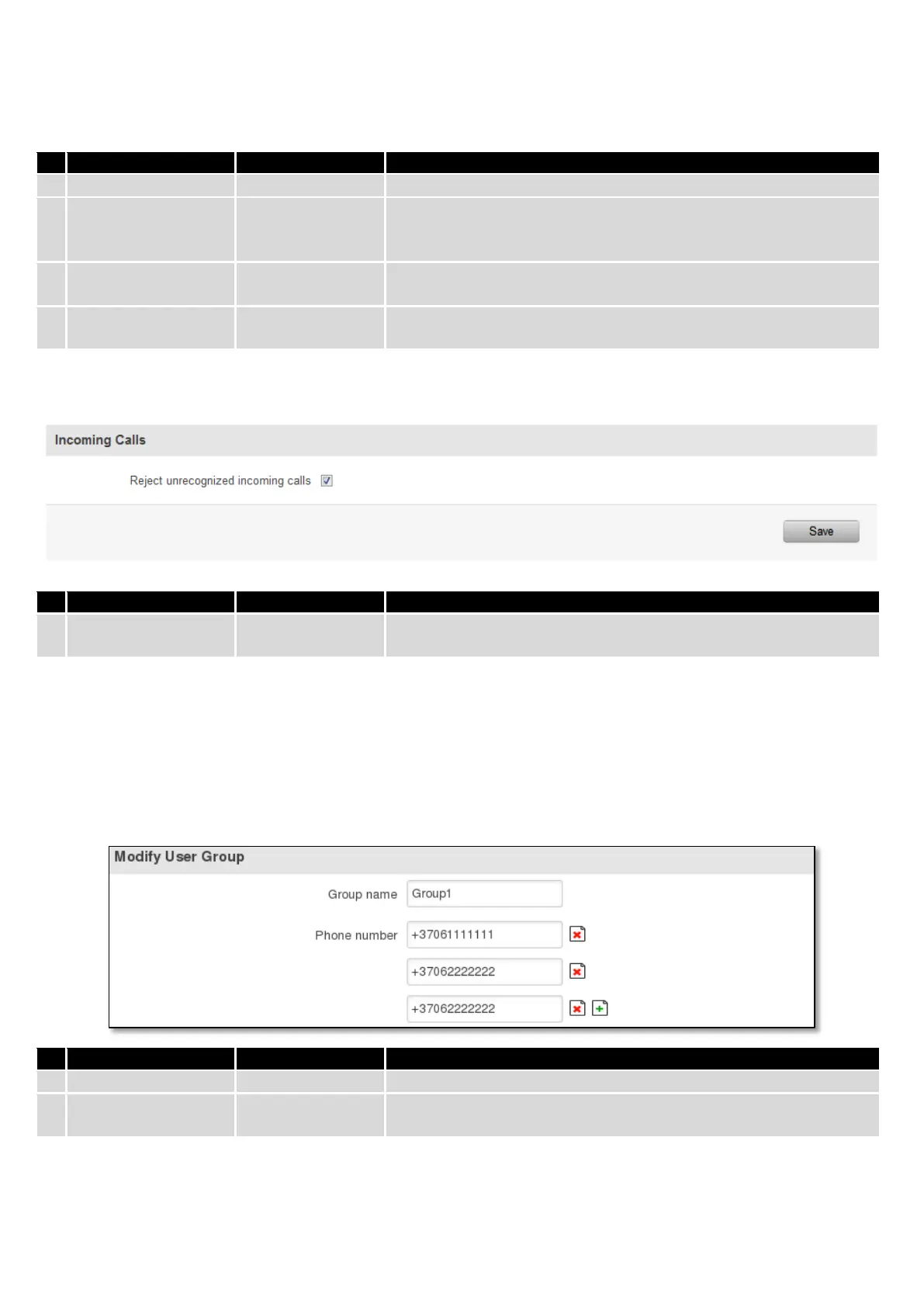 Incoming Calls

Reject unrecognized incoming calls

Save

Modify User Group

Group name Group1

Phone number +37061111111

+37062222222

+37062222222